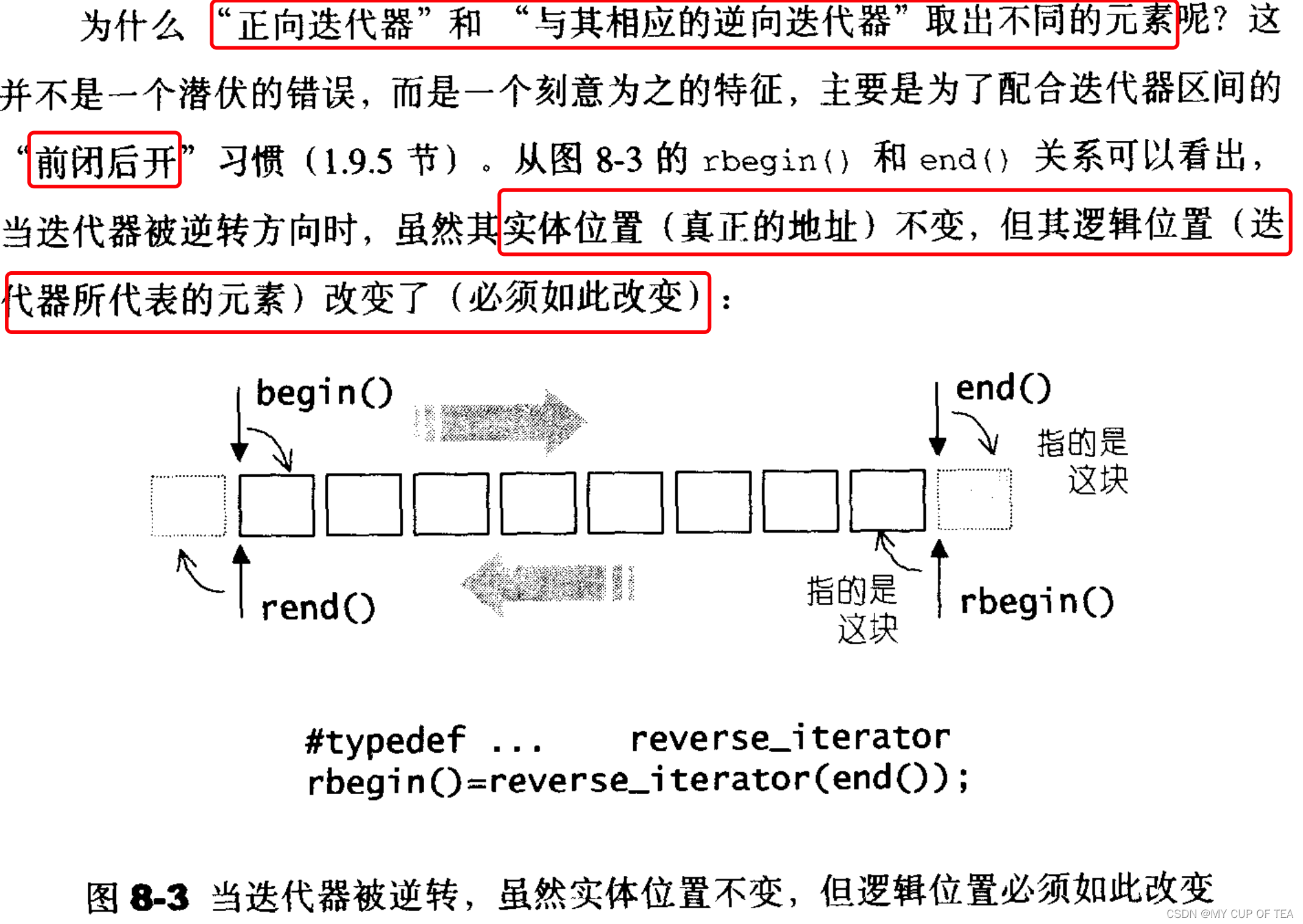 为什么“正向迭代器”和“与其相应的逆向迭代器”取出不同的元素呢？这并不是一个潜伏的错误，而是一个刻意为之的特征，主要是为了配合迭代器区间的“前闭后开”习惯（1.9.5 节）。从图 8-3 的 rbegin() 和 end() 关系可以看出，当迭代器被逆转方向时，虽然其实体位置（真正的地址）不变，但其逻辑位置（迭代器所代表的元素）改变了（必须如此改变）：

begin()

end()

指的是这块

rend()

指的是这块

rbegin()

#typedef ... reverse_iterator
rbegin()=reverse_iterator(end());

图 8-3 当迭代器被逆转，虽然实体位置不变，但逻辑位置必须如此改变

CSDN @MY CUP OF TEA